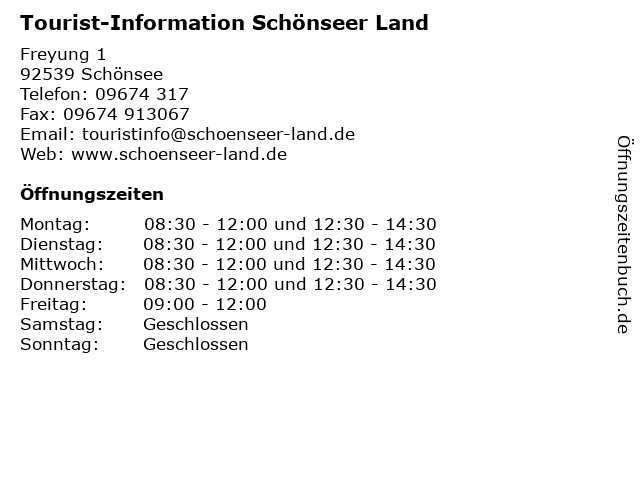 Tourist-Information Schönseer Land

Freyung 1
92539 Schönsee
Telefon: 09674 317
Fax: 09674 913067
Email: touristinfo@schoenseer-land.de
Web: www.schoenseer-land.de

Öffnungszeiten

| Montag: | 08:30 - 12:00 und 12:30 - 14:30 |
|---|---|
| Dienstag: | 08:30 - 12:00 und 12:30 - 14:30 |
| Mittwoch: | 08:30 - 12:00 und 12:30 - 14:30 |
| Donnerstag: | 08:30 - 12:00 und 12:30 - 14:30 |
| Freitag: | 09:00 - 12:00 |
| Samstag: | Geschlossen |
| Sonntag: | Geschlossen |

Öffnungszeitenbuch.de